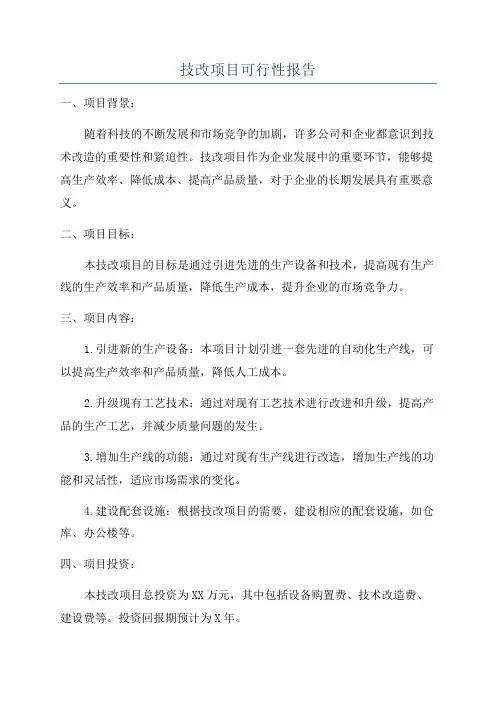 技改项目可行性报告

一、项目背景：

随着科技的不断发展和市场竞争的加剧，许多公司和企业都意识到技术改造的重要性和紧迫性。技改项目作为企业发展中的重要环节，能够提高生产效率、降低成本、提高产品质量，对于企业的长期发展具有重要意义。

二、项目目标：

本技改项目的目标是通过引进先进的生产设备和技术，提高现有生产线的生产效率和产品质量，降低生产成本，提升企业的市场竞争力。

三、项目内容：

1.引进新的生产设备：本项目计划引进一套先进的自动化生产线，可以提高生产效率和产品质量，降低人工成本。

2.升级现有工艺技术：通过对现有工艺技术进行改进和升级，提高产品的生产工艺，并减少质量问题的发生。

3.增加生产线的功能：通过对现有生产线进行改造，增加生产线的功能和灵活性，适应市场需求的变化。

4.建设配套设施：根据技改项目的需要，建设相应的配套设施，如仓库、办公楼等。

四、项目投资：

本技改项目总投资为XX万元，其中包括设备购置费、技术改造费、建设费等。投资回报期预计为X年。